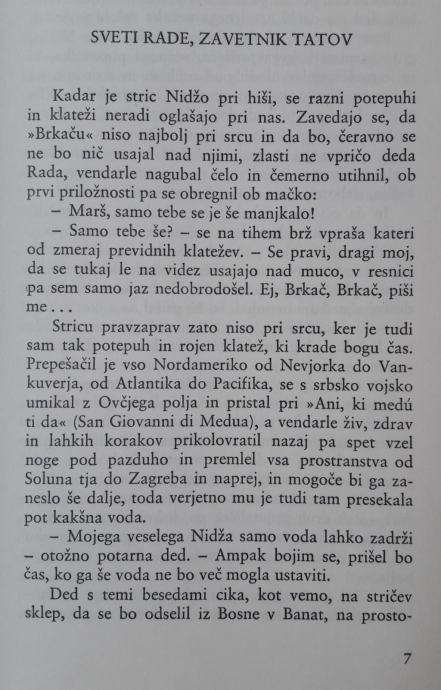 SVETI RADE, ZAVETNIK TATOV

Kadar je stric Nidžo pri hiši, se razni potepuhi in klateži neradi oglašajo pri nas. Zavedajo se, da »Brkaču« niso najbolj pri srcu in da bo, čeravno se ne bo nič usajal nad njimi, zlasti ne vpričo deda Rada, vendarle nagubal čelo in čemerno utihnil, ob prvi priložnosti pa se obregnil ob mačko:

– Marš, samo tebe se je še manjkalo!

– Samo tebe še? – se na tihem brž vpraša kateri od zmeraj previdnih klatežev. – Se pravi, dragi moj, da se tukaj le na videz usajajo nad muco, v resnici pa sem samo jaz nedobrodošel. Ej, Brkač, Brkač, piši me . . .

Stricu pravzaprav zato niso pri srcu, ker je tudi sam tak potepuh in rojen klatež, ki krade bogu čas. Prepešačil je vso Nordameriko od Nevjorka do Vankuverja, od Atlantika do Pacifika, se s srbsko vojsko umikal z Ovčjega polja in pristal pri »Ani, ki medú ti da« (San Giovanni di Medua), a vendarle živ, zdrav in lahkih korakov prikolovratil nazaj pa spet vzel noge pod pazduho in premlel vsa prostranstva od Soluna tja do Zagreba in naprej, in mogoče bi ga zaneslo še dalje, toda verjetno mu je tudi tam presekala pot kakšna voda.

– Mojega veselega Nidža samo voda lahko zadrži – otožno potarna ded. – Ampak bojim se, prišel bo čas, ko ga še voda ne bo več mogla ustaviti.

Ded s temi besedami cika, kot vemo, na stričev sklep, da se bo odselil iz Bosne v Banat, na prosto-

7